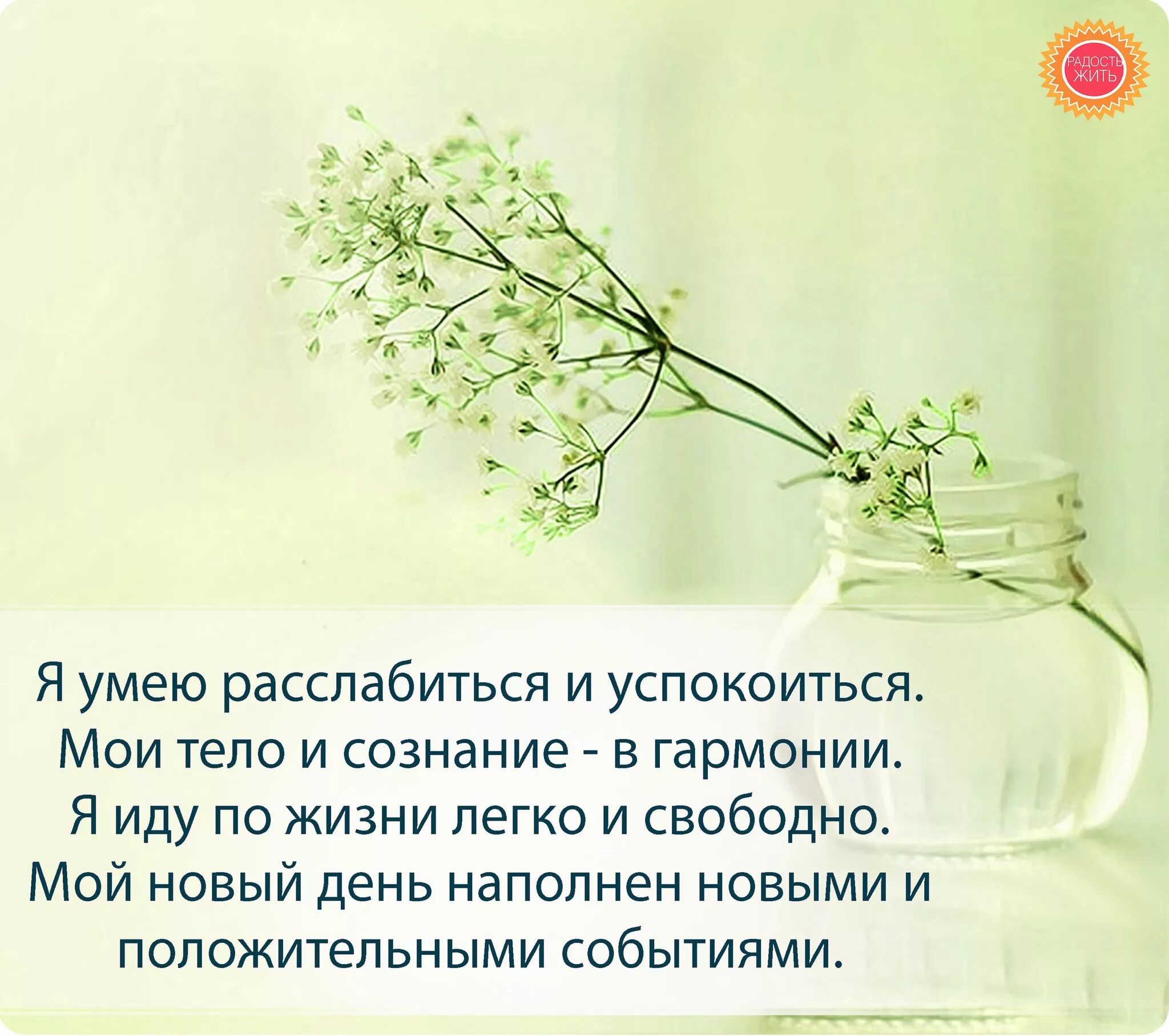 РАДОСТЬ ЖИТЬ

Я умею расслабиться и успокоиться.
Мои тело и сознание - в гармонии.
Я иду по жизни легко и свободно.
Мой новый день наполнен новыми и положительными событиями.